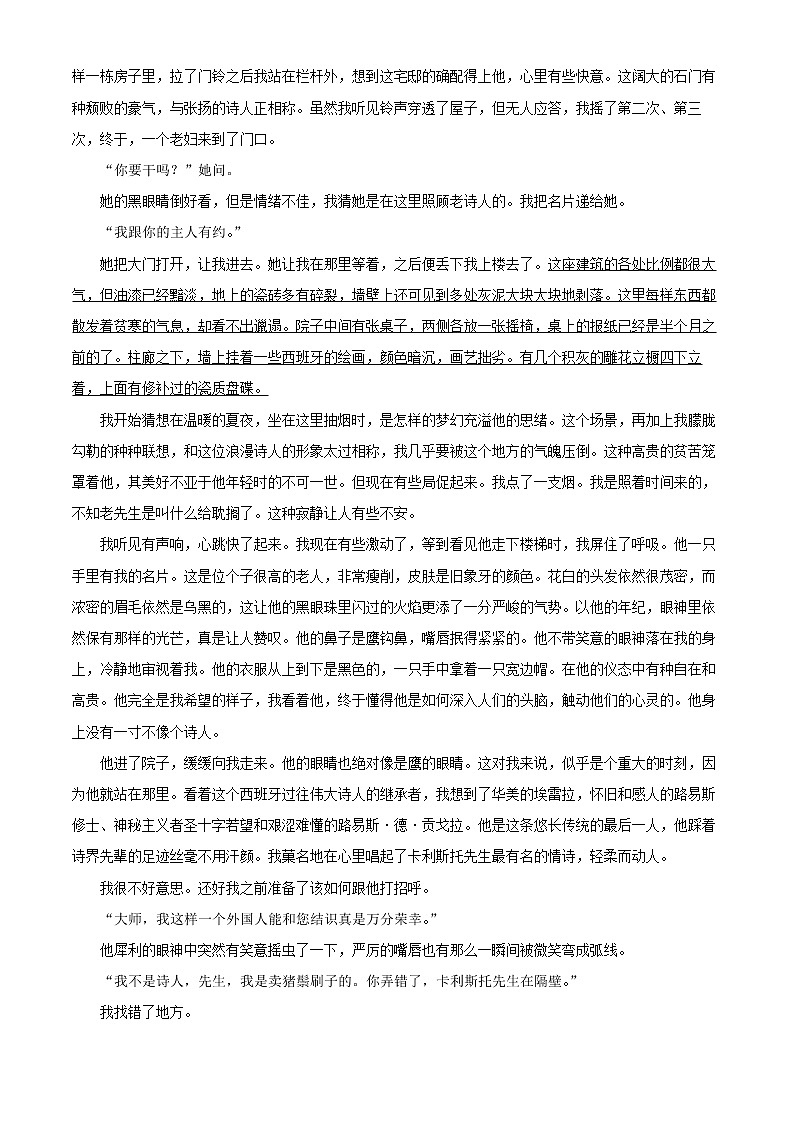 样一栋房子里，拉了门铃之后我站在栏杆外，想到这宅邸的确配得上他，心里有些快意。这阔大的石门有种颓败的豪气，与张扬的诗人正相称。虽然我听见铃声穿透了屋子，但无人应答，我摇了第二次、第三次，终于，一个老妇来到了门口。

“你要干吗？”她问。

她的黑眼睛倒好看，但是情绪不佳，我猜她是在这里照顾老诗人的。我把名片递给她。

“我跟你的主人有约。”

她把大门打开，让我进去。她让我在那里等着，之后便丢下我上楼去了。这座建筑的各处比例都很大气，但油漆已经黯淡，地上的瓷砖多有碎裂，墙壁上还可见到多处灰泥大块大块地剥落。这里每样东西都散发着贫寒的气息，却看不出邋遢。院子中间有张桌子，两侧各放一张摇椅，桌上的报纸已经是半个月之前的了。柱廊之下，墙上挂着一些西班牙的绘画，颜色暗沉，画艺拙劣。有几个积灰的雕花立橱四下立着，上面有修补过的瓷质盘碟。

我开始猜想在温暖的夏夜，坐在这里抽烟时，是怎样的梦幻充溢他的思绪。这个场景，再加上我朦胧勾勒的种种联想，和这位浪漫诗人的形象太过相称，我几乎要被这个地方的气魄压倒。这种高贵的贫苦笼罩着他，其美好不亚于他年轻时的不可一世。但现在有些局促起来。我点了一支烟。我是照着时间来的，不知老先生是叫什么给耽搁了。这种寂静让人有些不安。

我听见有声响，心跳快了起来。我现在有些激动了，等到看见他走下楼梯时，我屏住了呼吸。他一只手里有我的名片。这是位个子很高的老人，非常瘦削，皮肤是旧象牙的颜色。花白的头发依然很茂密，而浓密的眉毛依然是乌黑的，这让他的黑眼珠里闪过的火焰更添了一分严峻的气势。以他的年纪，眼神里依然保有那样的光芒，真是让人赞叹。他的鼻子是鹰钩鼻，嘴唇抿得紧紧的。他不带笑意的眼神落在我的身上，冷静地审视着我。他的衣服从上到下是黑色的，一只手中拿着一只宽边帽。在他的仪态中有种自在和高贵。他完全是我希望的样子，我看着他，终于懂得他是如何深入人们的头脑，触动他们的心灵的。他身上没有一寸不像个诗人。

他进了院子，缓缓向我走来。他的眼睛也绝对像是鹰的眼睛。这对我来说，似乎是个重大的时刻，因为他就站在那里。看着这个西班牙过往伟大诗人的继承者，我想到了华美的埃雷拉，怀旧和感人的路易斯修士、神秘主义者圣十字若望和艰涩难懂的路易斯·德·贡戈拉。他是这条悠长传统的最后一人，他踩着诗界先辈的足迹丝毫不用汗颜。我莫名地在心里唱起了卡利斯托先生最有名的情诗，轻柔而动人。

我很不好意思。还好我之前准备了该如何跟他打招呼。

“大师，我这样一个外国人能和您结识真是万分荣幸。”

他犀利的眼神中突然有笑意摇曳了一下，严厉的嘴唇也有那么一瞬间被微笑弯成弧线。

“我不是诗人，先生，我是卖猪鬃刷子的。你弄错了，卡利斯托先生在隔壁。”

我找错了地方。